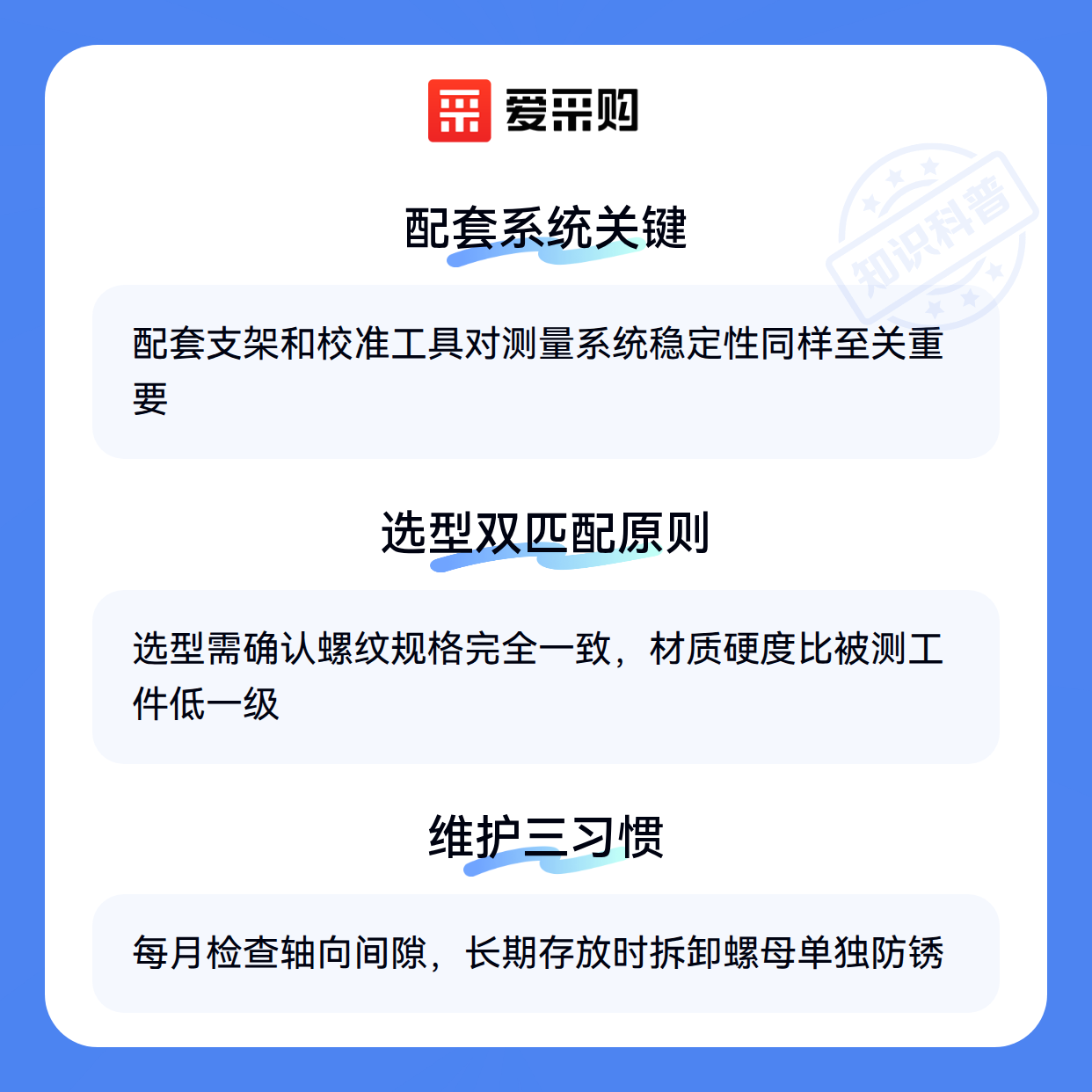 爱采购

配套系统关键

配套支架和校准工具对测量系统稳定性同样至关重要

选型双匹配原则

选型需确认螺纹规格完全一致，材质硬度比被测工件低一级

维护三习惯

每月检查轴向间隙，长期存放时拆卸螺母单独防锈

知识科普